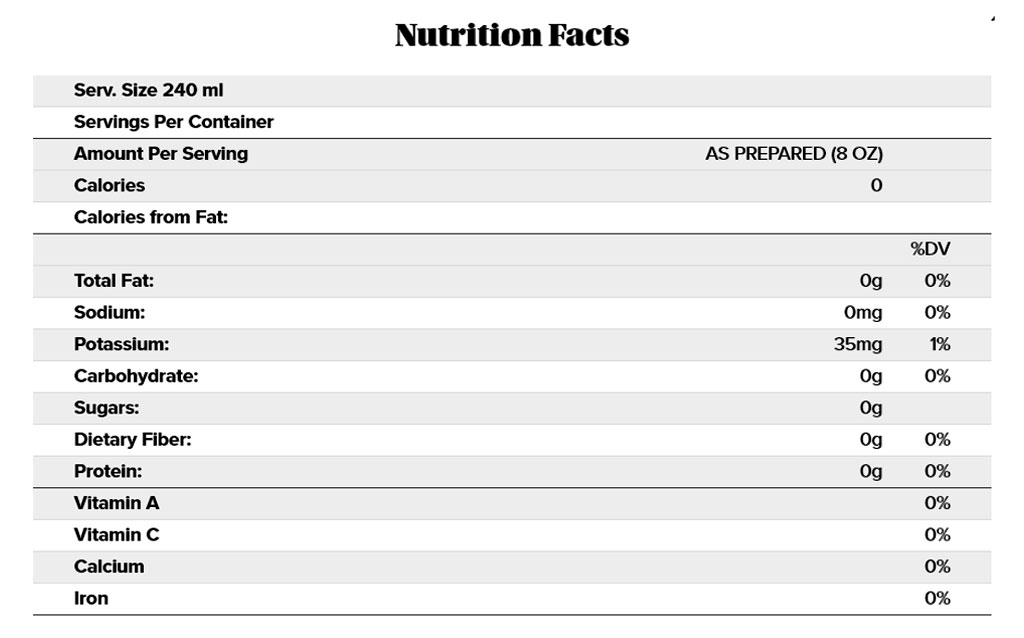 Nutrition Facts

| Serv. Size 240 ml | | |
|---|---|---|
| Servings Per Container | | |
| Amount Per Serving | AS PREPARED (8 OZ) | |
| Calories | 0 | |
| Calories from Fat: | | |
| | | %DV |
| Total Fat: | 0g | 0% |
| Sodium: | 0mg | 0% |
| Potassium: | 35mg | 1% |
| Carbohydrate: | 0g | 0% |
| Sugars: | 0g | |
| Dietary Fiber: | 0g | 0% |
| Protein: | 0g | 0% |
| Vitamin A | | 0% |
| Vitamin C | | 0% |
| Calcium | | 0% |
| Iron | | 0% |